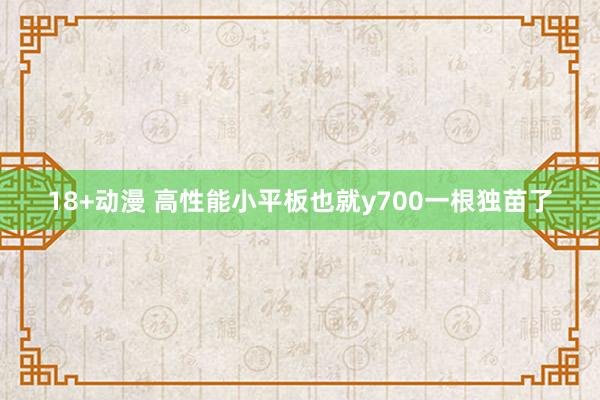 18+动漫 高性能小平板也就y700一根独苗了